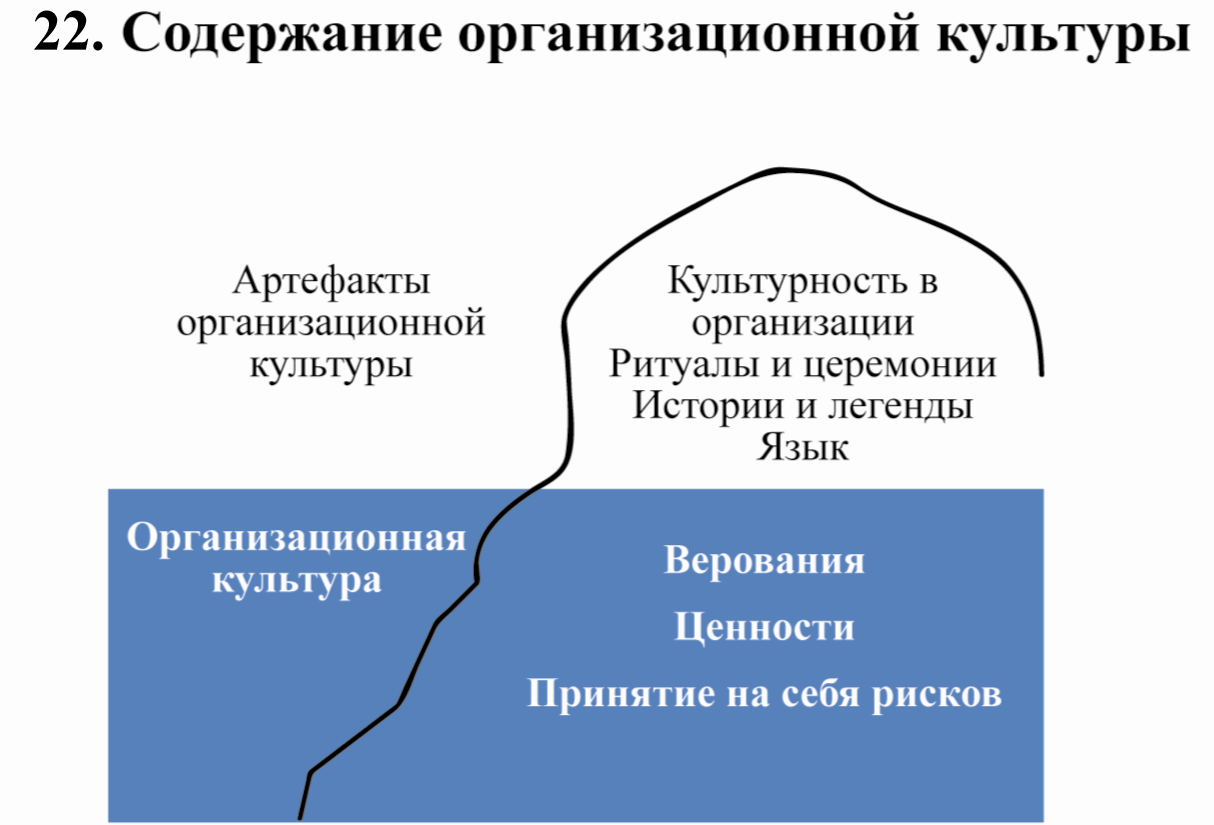 22. Содержание организационной культуры

Артефакты организационной культуры

Культурность в организации
Ритуалы и церемонии
Истории и легенды
Язык

Организационная культура

Верования

Ценности

Принятие на себя рисков